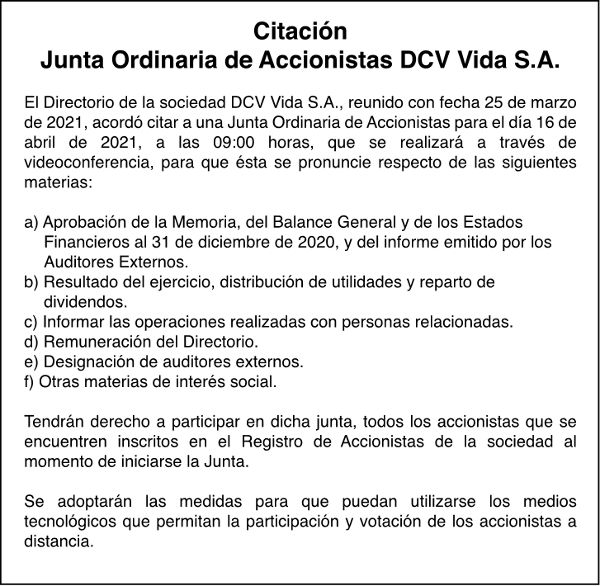 Citación
Junta Ordinaria de Accionistas DCV Vida S.A.

El Directorio de la sociedad DCV Vida S.A., reunido con fecha 25 de marzo de 2021, acordó citar a una Junta Ordinaria de Accionistas para el día 16 de abril de 2021, a las 09:00 horas, que se realizará a través de videoconferencia, para que ésta se pronuncie respecto de las siguientes materias:

a) Aprobación de la Memoria, del Balance General y de los Estados Financieros al 31 de diciembre de 2020, y del informe emitido por los Auditores Externos.
b) Resultado del ejercicio, distribución de utilidades y reparto de dividendos.
c) Informar las operaciones realizadas con personas relacionadas.
d) Remuneración del Directorio.
e) Designación de auditores externos.
f) Otras materias de interés social.

Tendrán derecho a participar en dicha junta, todos los accionistas que se encuentren inscritos en el Registro de Accionistas de la sociedad al momento de iniciarse la Junta.

Se adoptarán las medidas para que puedan utilizarse los medios tecnológicos que permitan la participación y votación de los accionistas a distancia.